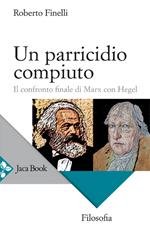 Roberto Finelli

Un parricidio compiuto

Il confronto finale di Marx con Hegel

Jaca Book

Filosofia